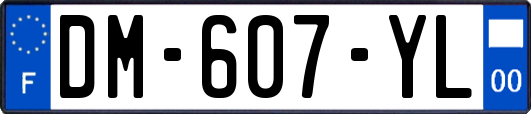 F
DM-607-YL
00